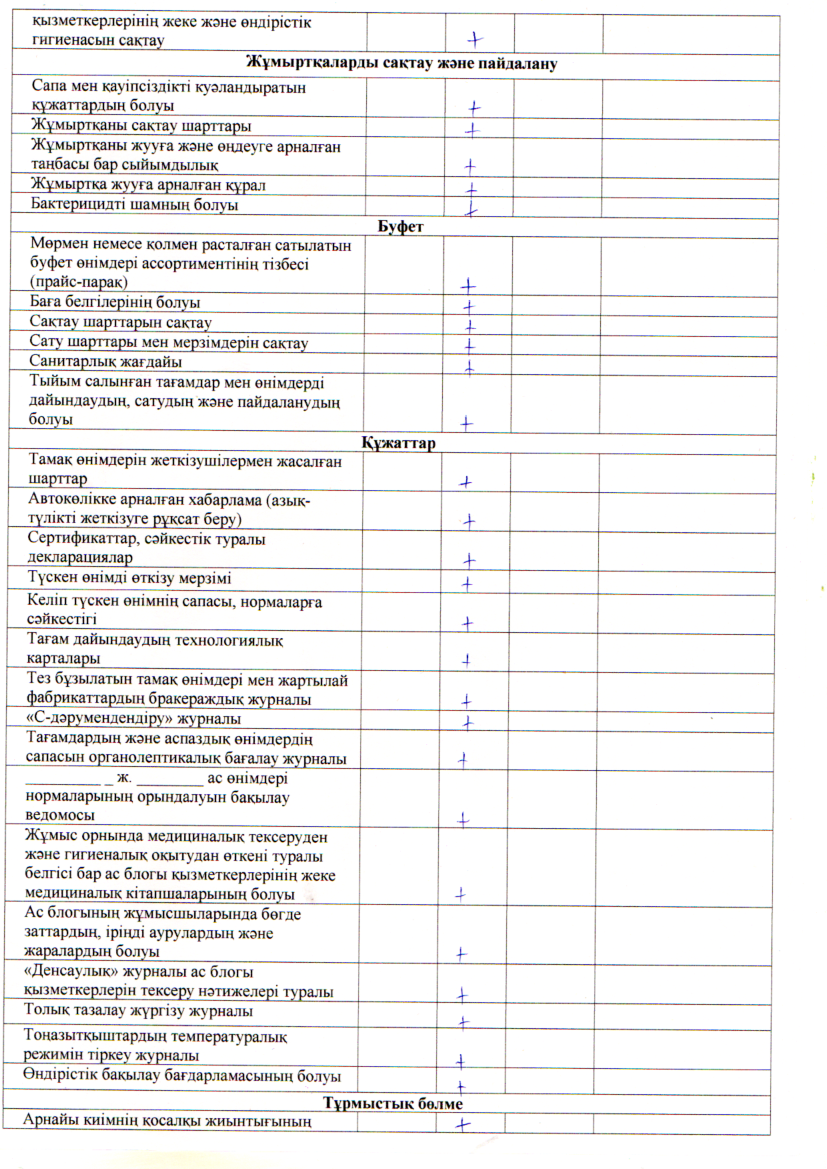 | | | | | |
|---|---|---|---|---|
| қызметкерлерінің жеке және өндірістік гигиенасын сақтау | | + | | |
| **Жұмыртқаларды сақтау және пайдалану** | | | | |
| Сапа мен қауіпсіздікті куәландыратын құжаттардың болуы | | + | | |
| Жұмыртқаны сақтау шарттары | | + | | |
| Жұмыртқаны жууға және өңдеуге арналған таңбасы бар сыйымдылық | | + | | |
| Жұмыртқа жууға арналған құрал | | + | | |
| Бактерицидті шамның болуы | | + | | |
| **Буфет** | | | | |
| Мөрмен немесе қолмен расталған сатылатын буфет өнімдері ассортиментінің тізбесі (прайс-парақ) | | + | | |
| Баға белгілерінің болуы | | + | | |
| Сақтау шарттарын сақтау | | + | | |
| Сату шарттары мен мерзімдерін сақтау | | + | | |
| Санитарлық жағдайы | | + | | |
| Тыйым салынған тағамдар мен өнімдерді дайындаудың, сатудың және пайдаланудың болуы | | + | | |
| **Құжаттар** | | | | |
| Тамақ өнімдерін жеткізушілермен жасалған шарттар | | + | | |
| Автокөлікке арналған хабарлама (азық-түлікті жеткізуге рұқсат беру) | | + | | |
| Сертификаттар, сәйкестік туралы декларациялар | | + | | |
| Түскен өнімді өткізу мерзімі | | + | | |
| Келіп түскен өнімнің сапасы, нормаларға сәйкестігі | | + | | |
| Тағам дайындаудың технологиялық карталары | | + | | |
| Тез бұзылатын тамақ өнімдері мен жартылай фабрикаттардың бракераждық журналы | | + | | |
| «С-дәрумендендіру» журналы | | + | | |
| Тағамдардың және аспаздық өнімдердің сапасын органолептикалық бағалау журналы | | + | | |
| __________ _ ж. ________ ас өнімдері нормаларының орындалуын бақылау ведомосы | | + | | |
| Жұмыс орнында медициналық тексеруден және гигиеналық оқытудан өткені туралы белгісі бар ас блогы қызметкерлерінің жеке медициналық кітапшаларының болуы | | + | | |
| Ас блогының жұмысшыларында бөгде заттардың, іріңді аурулардың және жаралардың болуы | | + | | |
| «Денсаулық» журналы ас блогы қызметкерлерін тексеру нәтижелері туралы | | + | | |
| Толық тазалау жүргізу журналы | | + | | |
| Тоңазытқыштардың температуралық режимін тіркеу журналы | | + | | |
| Өндірістік бақылау бағдарламасының болуы | | + | | |
| **Тұрмыстық бөлме** | | | | |
| Арнайы киімнің қосалқы жиынтығының | | + | | |